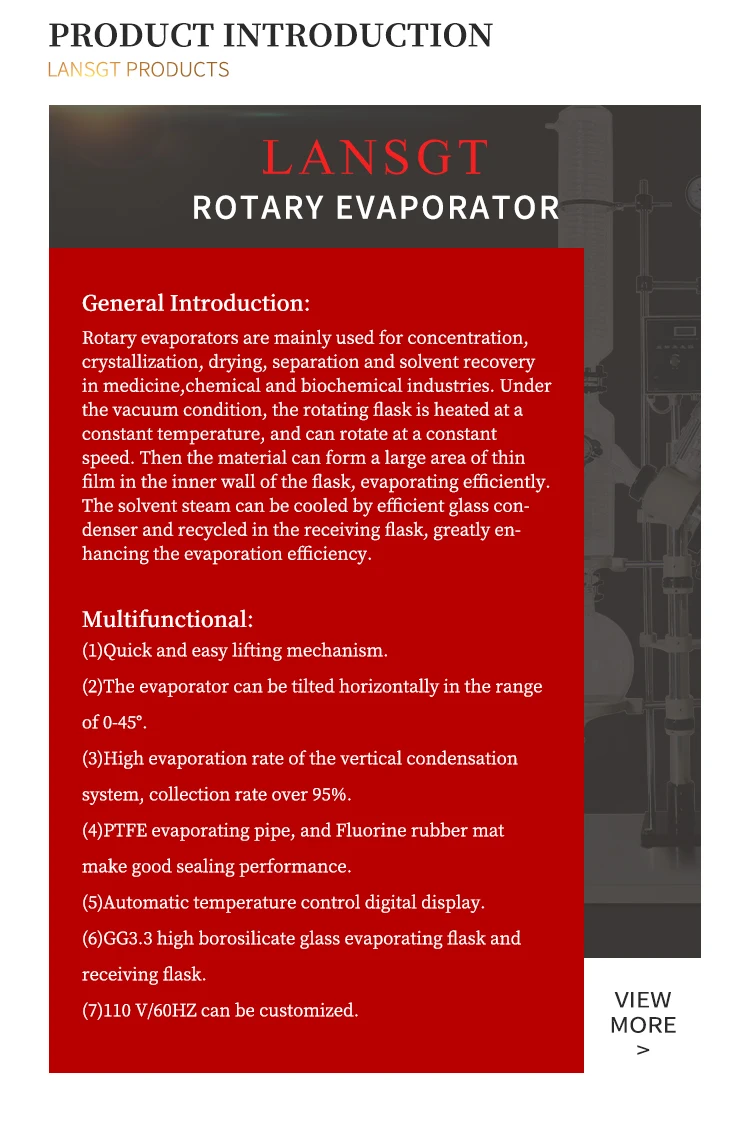 PRODUCT INTRODUCTION
LANSGT PRODUCTS

LANSGT
ROTARY EVAPORATOR

General Introduction:
Rotary evaporators are mainly used for concentration, crystallization, drying, separation and solvent recovery in medicine,chemical and biochemical industries. Under the vacuum condition, the rotating flask is heated at a constant temperature, and can rotate at a constant speed. Then the material can form a large area of thin film in the inner wall of the flask, evaporating efficiently. The solvent steam can be cooled by efficient glass condenser and recycled in the receiving flask, greatly enhancing the evaporation efficiency.

Multifunctional:
(1)Quick and easy lifting mechanism.
(2)The evaporator can be tilted horizontally in the range of 0-45°.
(3)High evaporation rate of the vertical condensation system, collection rate over 95%.
(4)PTFE evaporating pipe, and Fluorine rubber mat make good sealing performance.
(5)Automatic temperature control digital display.
(6)GG3.3 high borosilicate glass evaporating flask and receiving flask.
(7)110 V/60HZ can be customized.

VIEW MORE >